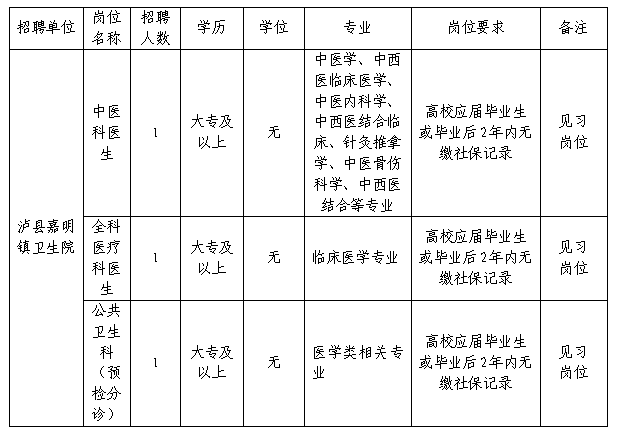 | 招聘单位 | 岗位名称 | 招聘人数 | 学历 | 学位 | 专业 | 岗位要求 | 备注 |
|---|---|---|---|---|---|---|---|
| 泸县嘉明镇卫生院 | 中医科医生 | 1 | 大专及以上 | 无 | 中医学、中西医临床医学、中医内科学、中西医结合临床、针灸推拿学、中医骨伤科学、中西医结合等专业 | 高校应届毕业生或毕业后2年内无缴社保记录 | 见习岗位 |
|  | 全科医疗科医生 | 1 | 大专及以上 | 无 | 临床医学专业 | 高校应届毕业生或毕业后2年内无缴社保记录 | 见习岗位 |
|  | 公共卫生科（预检分诊） | 1 | 大专及以上 | 无 | 医学类相关专业 | 高校应届毕业生或毕业后2年内无缴社保记录 | 见习岗位 |